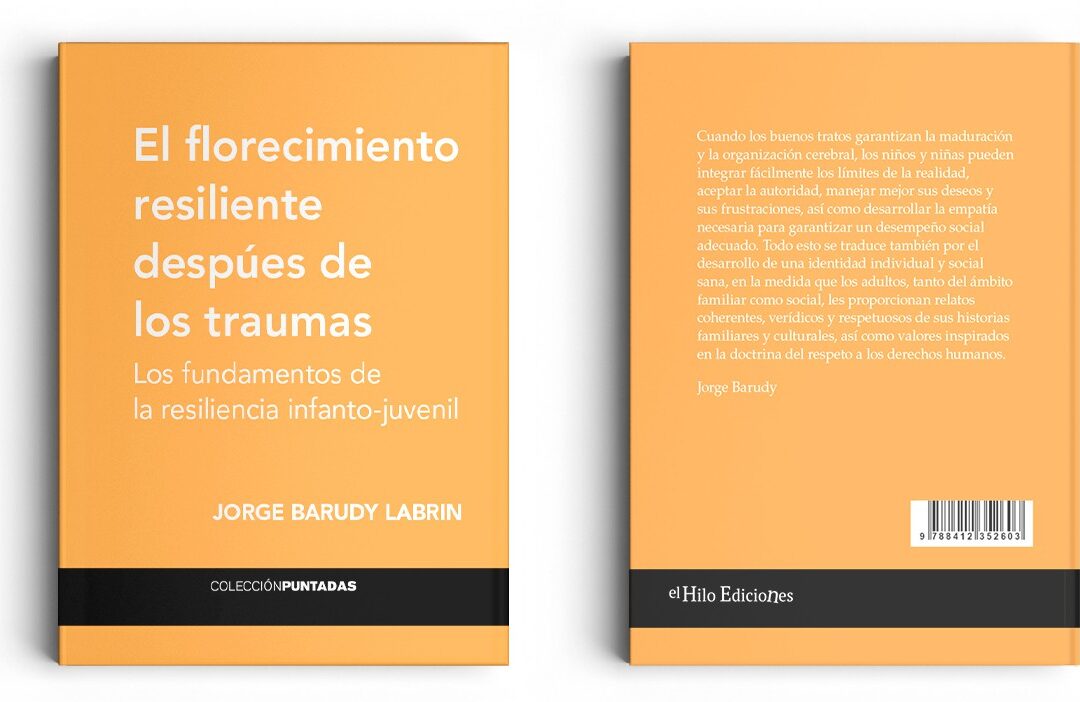 El florecimiento resiliente despúes de los traumas

Los fundamentos de la resiliencia infanto-juvenil

JORGE BARUDY LABRIN

COLECCIÓNPUNTADAS

Cuando los buenos tratos garantizan la maduración y la organización cerebral, los niños y niñas pueden integrar fácilmente los límites de la realidad, aceptar la autoridad, manejar mejor sus deseos y sus frustraciones, así como desarrollar la empatía necesaria para garantizar un desempeño social adecuado. Todo esto se traduce también por el desarrollo de una identidad individual y social sana, en la medida que los adultos, tanto del ámbito familiar como social, les proporcionan relatos coherentes, verídicos y respetuosos de sus historias familiares y culturales, así como valores inspirados en la doctrina del respeto a los derechos humanos.

Jorge Barudy

9 788412 352603

el Hilo Ediciones